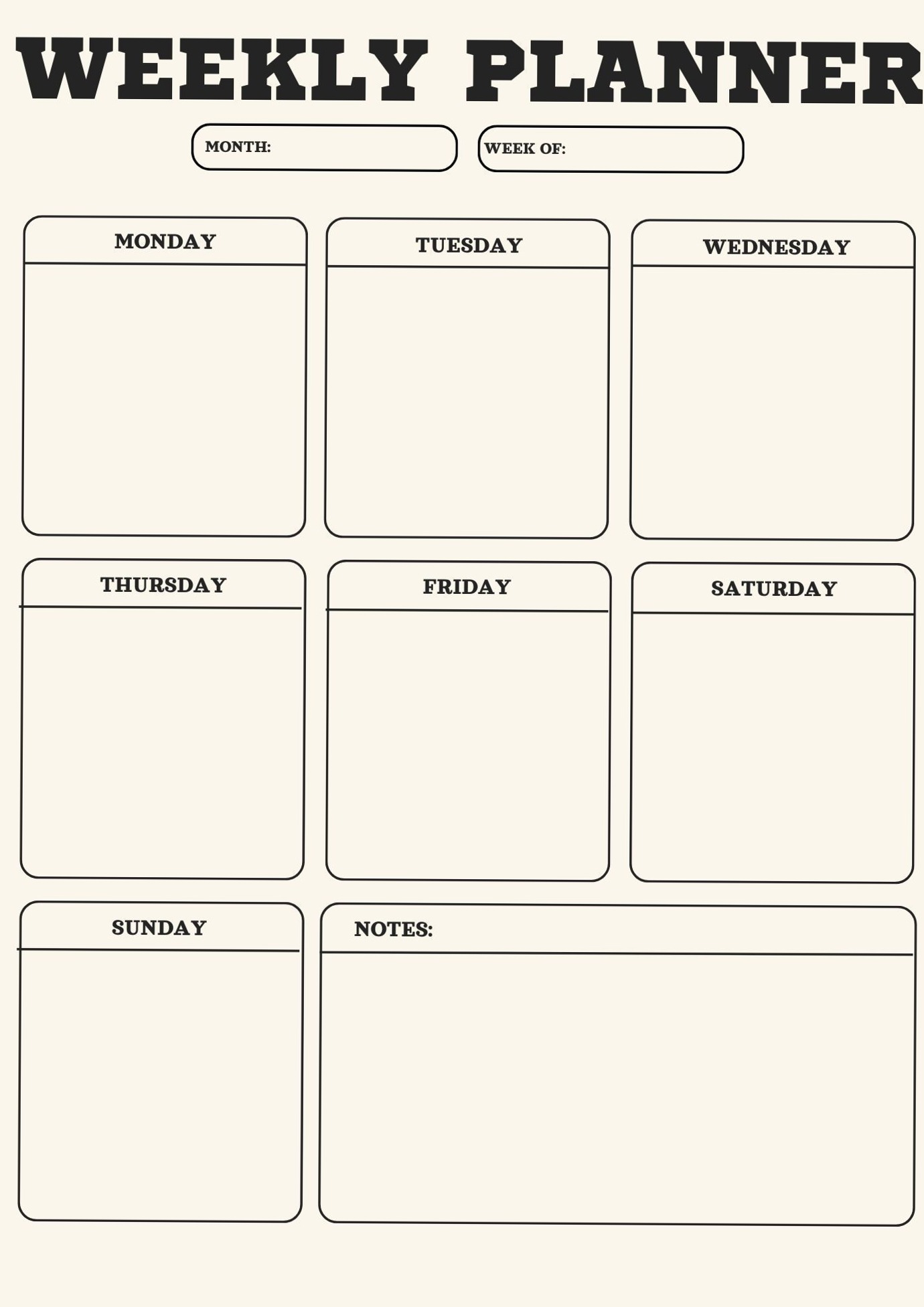 WEEKLY PLANNER

MONTH:

WEEK OF:

MONDAY

TUESDAY

WEDNESDAY

THURSDAY

FRIDAY

SATURDAY

SUNDAY

NOTES: